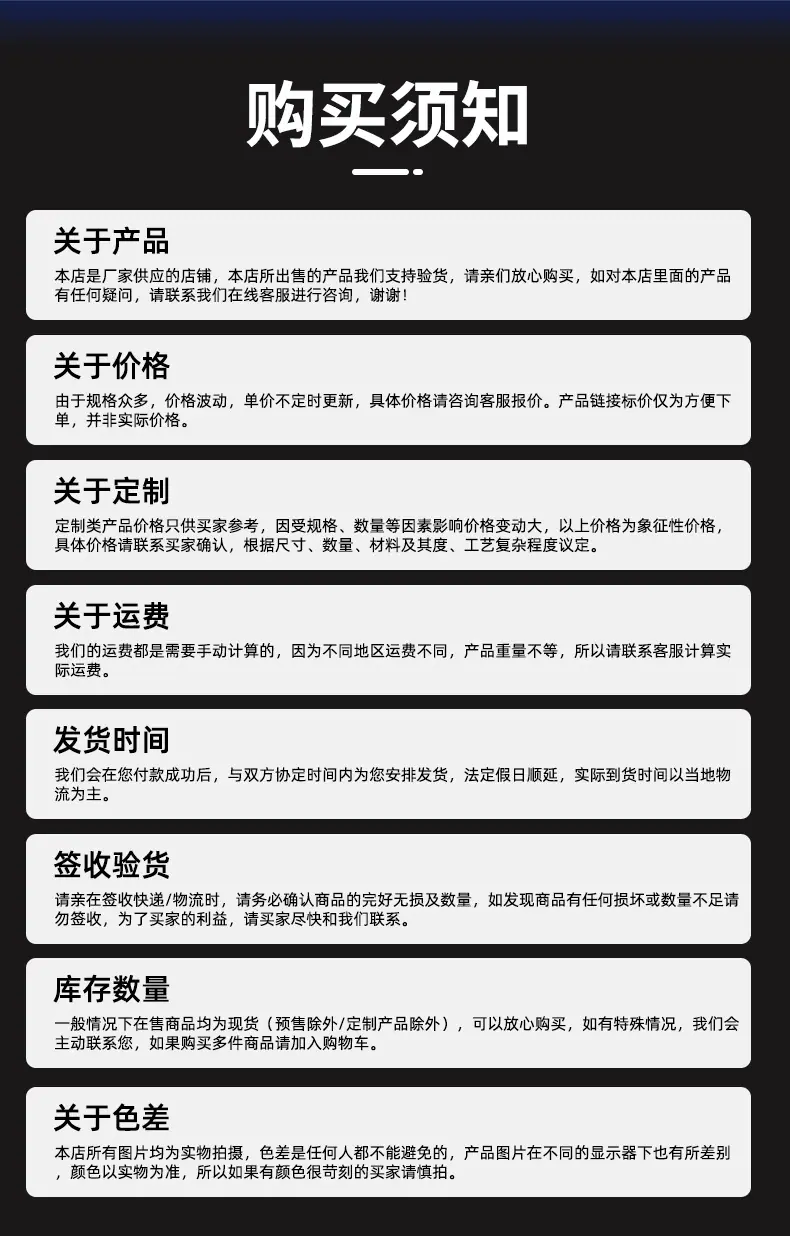 购买须知

关于产品

本店是厂家供应的店铺，本店所出售的产品我们支持验货，请亲们放心购买，如对本店里面的产品有任何疑问，请联系我们在线客服进行咨询，谢谢！

关于价格

由于规格众多，价格波动，单价不定时更新，具体价格请咨询客服报价。产品链接标价仅为方便下单，并非实际价格。

关于定制

定制类产品价格只供买家参考，因受规格、数量等因素影响价格变动大，以上价格为象征性价格，具体价格请联系买家确认，根据尺寸、数量、材料及其度、工艺复杂程度议定。

关于运费

我们的运费都是需要手动计算的，因为不同地区运费不同，产品重量不等，所以请联系客服计算实际运费。

发货时间

我们会在您付款成功后，与双方协定时间内为您安排发货，法定假日顺延，实际到货时间以当地物流为主。

签收验货

请亲在签收快递/物流时，请务必确认商品的完好无损及数量，如发现商品有任何损坏或数量不足请勿签收，为了买家的利益，请买家尽快和我们联系。

库存数量

一般情况下在售商品均为现货（预售除外/定制产品除外），可以放心购买，如有特殊情况，我们会主动联系您，如果购买多件商品请加入购物车。

关于色差

本店所有图片均为实物拍摄，色差是任何人都不能避免的，产品图片在不同的显示器下也有所差别，颜色以实物为准，所以如果有颜色很苛刻的买家请慎拍。